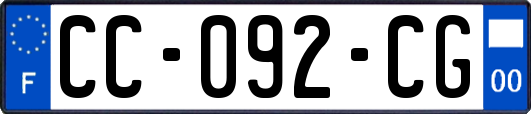 F
CC-092-CG
00